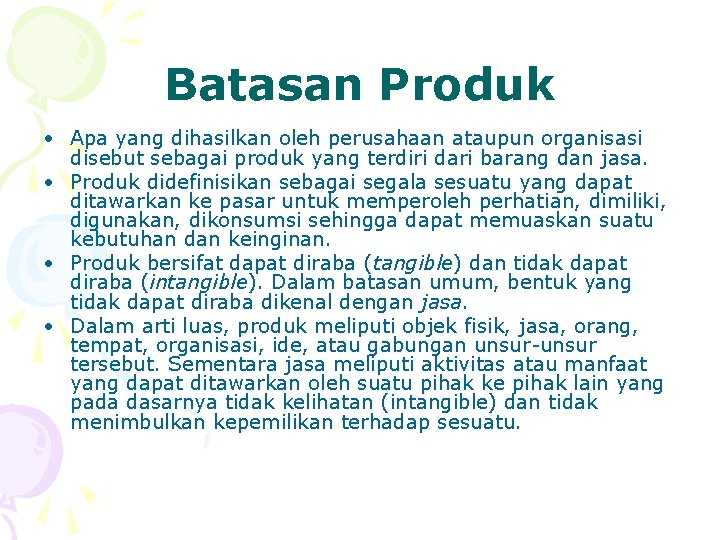 Batasan Produk

• Apa yang dihasilkan oleh perusahaan ataupun organisasi disebut sebagai produk yang terdiri dari barang dan jasa.
• Produk didefinisikan sebagai segala sesuatu yang dapat ditawarkan ke pasar untuk memperoleh perhatian, dimiliki, digunakan, dikonsumsi sehingga dapat memuaskan suatu kebutuhan dan keinginan.
• Produk bersifat dapat diraba (tangible) dan tidak dapat diraba (intangible). Dalam batasan umum, bentuk yang tidak dapat diraba dikenal dengan jasa.
• Dalam arti luas, produk meliputi objek fisik, jasa, orang, tempat, organisasi, ide, atau gabungan unsur-unsur tersebut. Sementara jasa meliputi aktivitas atau manfaat yang dapat ditawarkan oleh suatu pihak ke pihak lain yang pada dasarnya tidak kelihatan (intangible) dan tidak menimbulkan kepemilikan terhadap sesuatu.